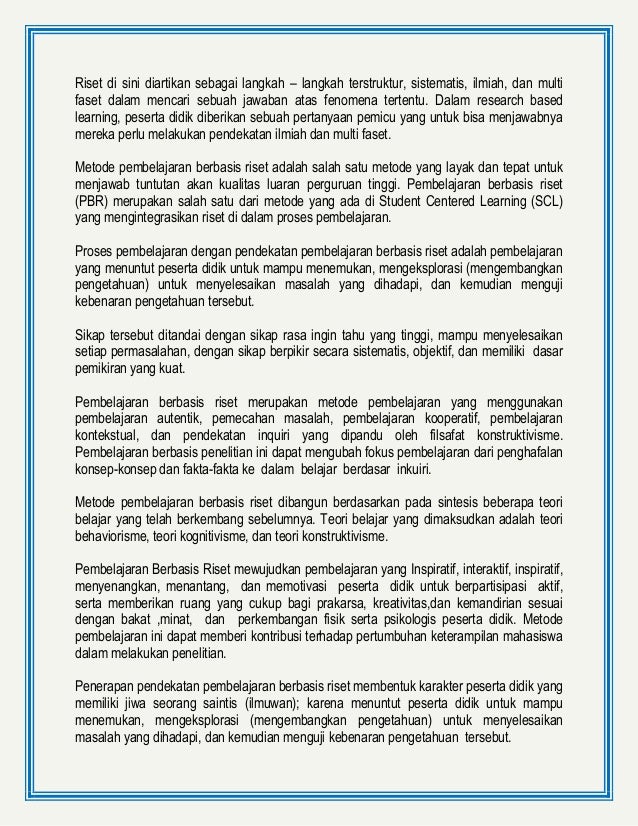 Riset di sini diartikan sebagai langkah – langkah terstruktur, sistematis, ilmiah, dan multi faset dalam mencari sebuah jawaban atas fenomena tertentu. Dalam research based learning, peserta didik diberikan sebuah pertanyaan pemicu yang untuk bisa menjawabnya mereka perlu melakukan pendekatan ilmiah dan multi faset.

Metode pembelajaran berbasis riset adalah salah satu metode yang layak dan tepat untuk menjawab tuntutan akan kualitas luaran perguruan tinggi. Pembelajaran berbasis riset (PBR) merupakan salah satu dari metode yang ada di Student Centered Learning (SCL) yang mengintegrasikan riset di dalam proses pembelajaran.

Proses pembelajaran dengan pendekatan pembelajaran berbasis riset adalah pembelajaran yang menuntut peserta didik untuk mampu menemukan, mengeksplorasi (mengembangkan pengetahuan) untuk menyelesaikan masalah yang dihadapi, dan kemudian menguji kebenaran pengetahuan tersebut.

Sikap tersebut ditandai dengan sikap rasa ingin tahu yang tinggi, mampu menyelesaikan setiap permasalahan, dengan sikap berpikir secara sistematis, objektif, dan memiliki dasar pemikiran yang kuat.

Pembelajaran berbasis riset merupakan metode pembelajaran yang menggunakan pembelajaran autentik, pemecahan masalah, pembelajaran kooperatif, pembelajaran kontekstual, dan pendekatan inquiri yang dipandu oleh filsafat konstruktivisme. Pembelajaran berbasis penelitian ini dapat mengubah fokus pembelajaran dari penghafalan konsep-konsep dan fakta-fakta ke dalam belajar berdasar inkuiri.

Metode pembelajaran berbasis riset dibangun berdasarkan pada sintesis beberapa teori belajar yang telah berkembang sebelumnya. Teori belajar yang dimaksudkan adalah teori behaviorisme, teori kognitivisme, dan teori konstruktivisme.

Pembelajaran Berbasis Riset mewujudkan pembelajaran yang Inspiratif, interaktif, inspiratif, menyenangkan, menantang, dan memotivasi peserta didik untuk berpartisipasi aktif, serta memberikan ruang yang cukup bagi prakarsa, kreativitas,dan kemandirian sesuai dengan bakat ,minat, dan perkembangan fisik serta psikologis peserta didik. Metode pembelajaran ini dapat memberi kontribusi terhadap pertumbuhan keterampilan mahasiswa dalam melakukan penelitian.

Penerapan pendekatan pembelajaran berbasis riset membentuk karakter peserta didik yang memiliki jiwa seorang saintis (ilmuwan); karena menuntut peserta didik untuk mampu menemukan, mengeksplorasi (mengembangkan pengetahuan) untuk menyelesaikan masalah yang dihadapi, dan kemudian menguji kebenaran pengetahuan tersebut.